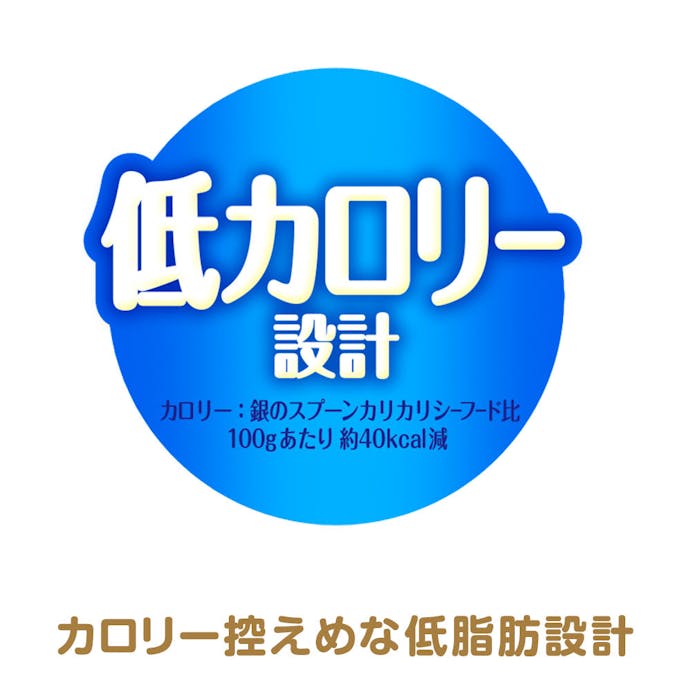 低カロリー
設計

カロリー：銀のスプーンカリカリシーフード比
100gあたり 約40kcal減

カロリー控えめな低脂肪設計